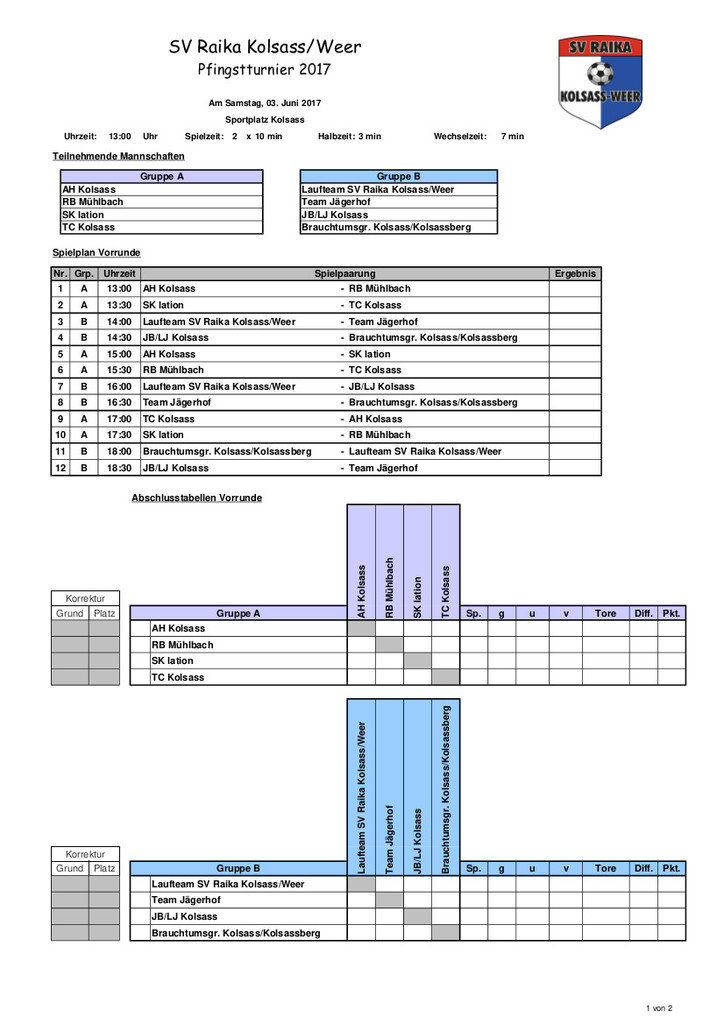 SV Raika Kolsass/Weer
Pfingstturnier 2017

SV RAIKA
KOLSASS-WEER

Am Samstag, 03. Juni 2017
Sportplatz Kolsass

Uhrzeit: 13:00 Uhr Spielzeit: 2 x 10 min Halbzeit: 3 min Wechselzeit: 7 min

Teilnehmende Mannschaften

| Gruppe A |
|---|
| AH Kolsass |
| RB Mühlbach |
| SK lation |
| TC Kolsass |

| Gruppe B |
|---|
| Laufteam SV Raika Kolsass/Weer |
| Team Jägerhof |
| JB/LJ Kolsass |
| Brauchtumsgr. Kolsass/Kolsassberg |

Spielplan Vorrunde

| Nr. | Grp. | Uhrzeit | Spielpaarung | | Ergebnis |
|---|---|---|---|---|---|
| 1 | A | 13:00 | AH Kolsass | - RB Mühlbach | |
| 2 | A | 13:30 | SK lation | - TC Kolsass | |
| 3 | B | 14:00 | Laufteam SV Raika Kolsass/Weer | - Team Jägerhof | |
| 4 | B | 14:30 | JB/LJ Kolsass | - Brauchtumsgr. Kolsass/Kolsassberg | |
| 5 | A | 15:00 | AH Kolsass | - SK lation | |
| 6 | A | 15:30 | RB Mühlbach | - TC Kolsass | |
| 7 | B | 16:00 | Laufteam SV Raika Kolsass/Weer | - JB/LJ Kolsass | |
| 8 | B | 16:30 | Team Jägerhof | - Brauchtumsgr. Kolsass/Kolsassberg | |
| 9 | A | 17:00 | TC Kolsass | - AH Kolsass | |
| 10 | A | 17:30 | SK lation | - RB Mühlbach | |
| 11 | B | 18:00 | Brauchtumsgr. Kolsass/Kolsassberg | - Laufteam SV Raika Kolsass/Weer | |
| 12 | B | 18:30 | JB/LJ Kolsass | - Team Jägerhof | |

Abschlusstabellen Vorrunde

Korrektur
| Grund | Platz | Gruppe A | AH Kolsass | RB Mühlbach | SK lation | TC Kolsass | Sp. | g | u | v | Tore | Diff. | Pkt. |
|---|---|---|---|---|---|---|---|---|---|---|---|---|---|
| | | AH Kolsass | | | | | | | | | | | |
| | | RB Mühlbach | | | | | | | | | | | |
| | | SK lation | | | | | | | | | | | |
| | | TC Kolsass | | | | | | | | | | | |

Korrektur
| Grund | Platz | Gruppe B | Laufteam SV Raika Kolsass/Weer | Team Jägerhof | JB/LJ Kolsass | Brauchtumsgr. Kolsass/Kolsassberg | Sp. | g | u | v | Tore | Diff. | Pkt. |
|---|---|---|---|---|---|---|---|---|---|---|---|---|---|
| | | Laufteam SV Raika Kolsass/Weer | | | | | | | | | | | |
| | | Team Jägerhof | | | | | | | | | | | |
| | | JB/LJ Kolsass | | | | | | | | | | | |
| | | Brauchtumsgr. Kolsass/Kolsassberg | | | | | | | | | | | |

1 von 2